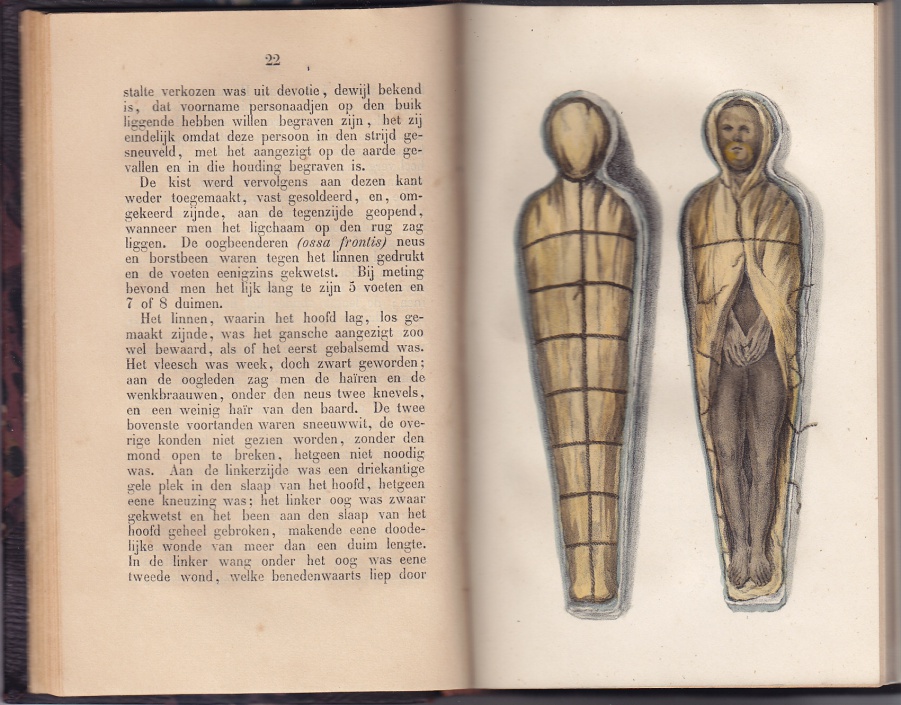 22

stalte verkozen was uit devotie, dewijl bekend is, dat voorname personaadjen op den buik liggende hebben willen begraven zijn, het zij eindelijk omdat deze persoon in den strijd gesneuveld, met het aangezigt op de aarde gevallen en in die houding begraven is.

De kist werd vervolgens aan dezen kant weder toegemaakt, vast gesoldeerd, en, omgekeerd zijnde, aan de tegenzijde geopend, wanneer men het ligchaam op den rug zag liggen. De oogbeenderen (ossa frontis) neus en borstbeen waren tegen het linnen gedrukt en de voeten eenigzins gekwetst. Bij meting bevond men het lijk lang te zijn 5 voeten en 7 of 8 duimen.

Het linnen, waarin het hoofd lag, los gemaakt zijnde, was het gansche aangezigt zoo wel bewaard, als of het eerst gebalsemd was. Het vleesch was week, doch zwart geworden; aan de oogleden zag men de haïren en de wenkbraauwen, onder den neus twee knevels, en een weinig haïr van den baard. De twee bovenste voortanden waren sneeuwwit, de overige konden niet gezien worden, zonder den mond open te breken, hetgeen niet noodig was. Aan de linkerzijde was een driekantige gele plek in den slaap van het hoofd, hetgeen eene kneuzing was; het linker oog was zwaar gekwetst en het been aan den slaap van het hoofd geheel gebroken, makende eene doodelijke wonde van meer dan een duim lengte. In de linker wang onder het oog was eene tweede wond, welke benedenwaarts liep door